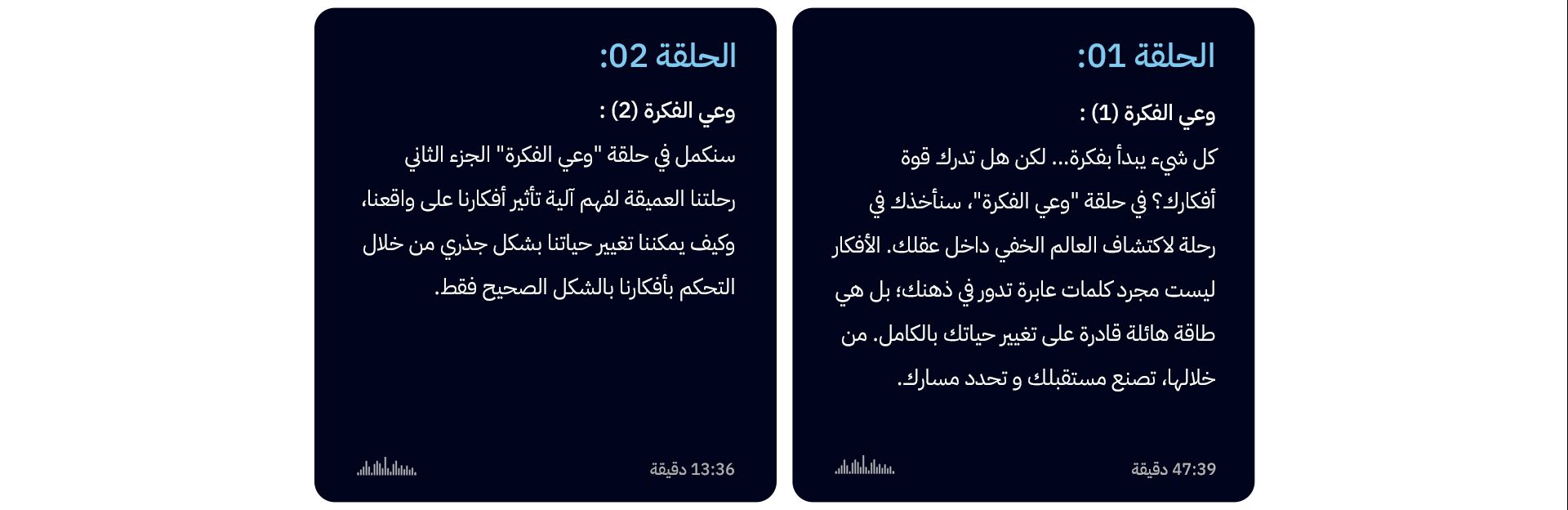 الحلقة 01:

وعي الفكرة (1) :

كل شيء يبدأ بفكرة... لكن هل تدرك قوة أفكارك؟ في حلقة "وعي الفكرة"، سنأخذك في رحلة لاكتشاف العالم الخفي داخل عقلك. الأفكار ليست مجرد كلمات عابرة تدور في ذهنك؛ بل هي طاقة هائلة قادرة على تغيير حياتك بالكامل. من خلالها، تصنع مستقبلك و تحدد مسارك.

47:39 دقيقة

الحلقة 02:

وعي الفكرة (2) :

سنكمل في حلقة "وعي الفكرة" الجزء الثاني رحلتنا العميقة لفهم آلية تأثير أفكارنا على واقعنا، وكيف يمكننا تغيير حياتنا بشكل جذري من خلال التحكم بأفكارنا بالشكل الصحيح فقط.

13:36 دقيقة